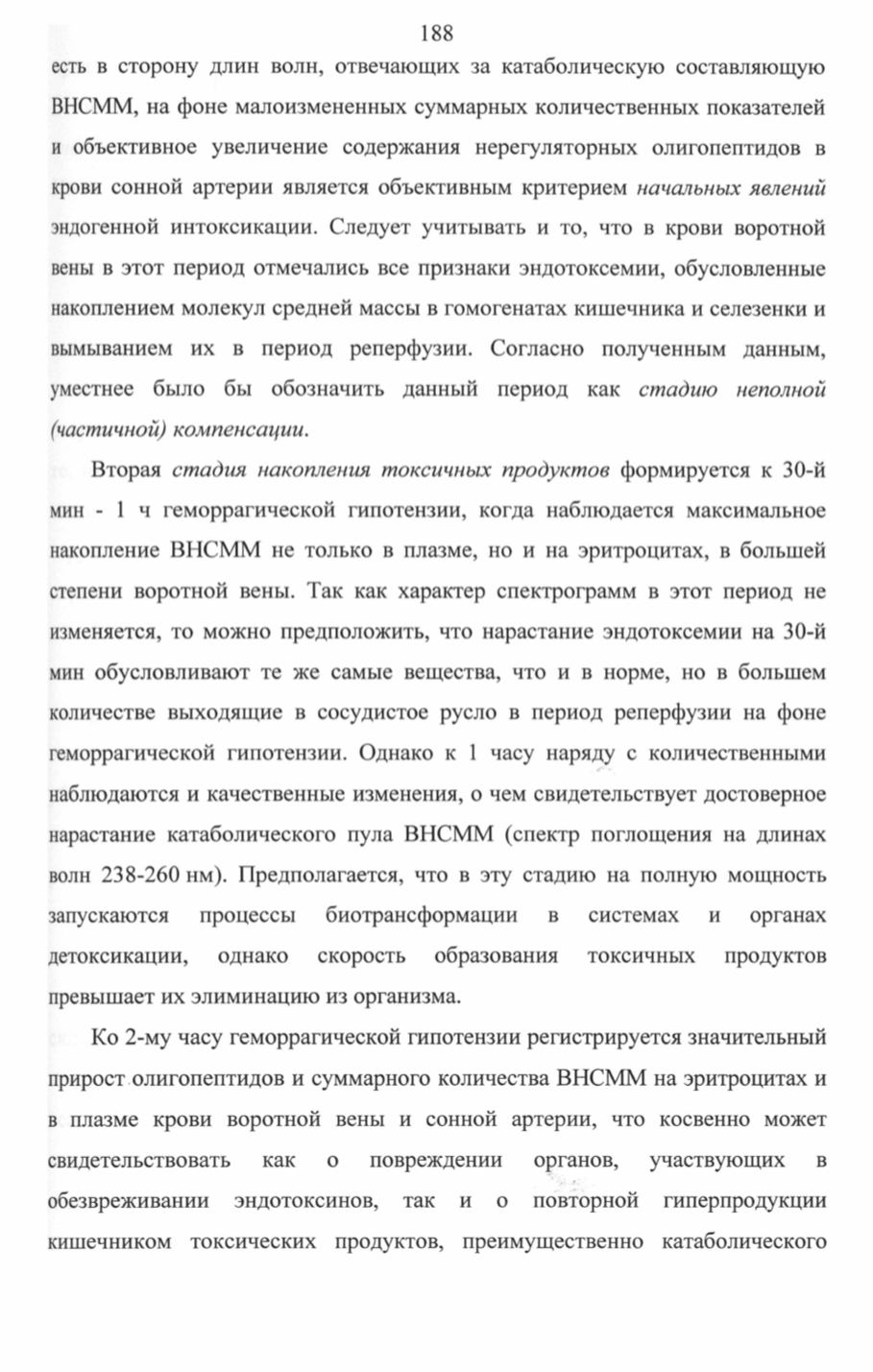 188

есть в сторону длин волн, отвечающих за катаболическую составляющую ВНСММ, на фоне малоизмененных суммарных количественных показателей и объективное увеличение содержания нерегуляторных олигопептидов в крови сонной артерии является объективным критерием начальных явлений эндогенной интоксикации. Следует учитывать и то, что в крови воротной вены в этот период отмечались все признаки эндотоксемии, обусловленные накоплением молекул средней массы в гомогенатах кишечника и селезенки и вымыванием их в период реперфузии. Согласно полученным данным, уместнее было бы обозначить данный период как стадию неполной (частичной) компенсации.

Вторая стадия накопления токсичных продуктов формируется к 30-й мин - 1 ч геморрагической гипотензии, когда наблюдается максимальное накопление ВНСММ не только в плазме, но и на эритроцитах, в большей степени воротной вены. Так как характер спектрограмм в этот период не изменяется, то можно предположить, что нарастание эндотоксемии на 30-й мин обусловливают те же самые вещества, что и в норме, но в большем количестве выходящие в сосудистое русло в период реперфузии на фоне геморрагической гипотензии. Однако к 1 часу наряду с количественными наблюдаются и качественные изменения, о чем свидетельствует достоверное нарастание катаболического пула ВНСММ (спектр поглощения на длинах волн 238-260 нм). Предполагается, что в эту стадию на полную мощность запускаются процессы биотрансформации в системах и органах детоксикации, однако скорость образования токсичных продуктов превышает их элиминацию из организма.

Ко 2-му часу геморрагической гипотензии регистрируется значительный прирост олигопептидов и суммарного количества ВНСММ на эритроцитах и в плазме крови воротной вены и сонной артерии, что косвенно может свидетельствовать как о повреждении органов, участвующих в обезвреживании эндотоксинов, так и о повторной гиперпродукции кишечником токсических продуктов, преимущественно катаболического